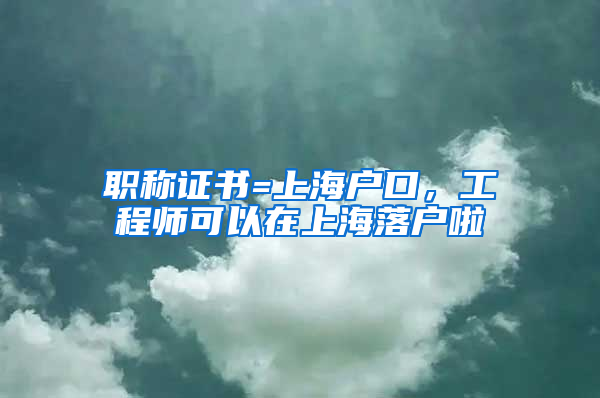 职称证书=上海户口，工程师可以在上海落户啦